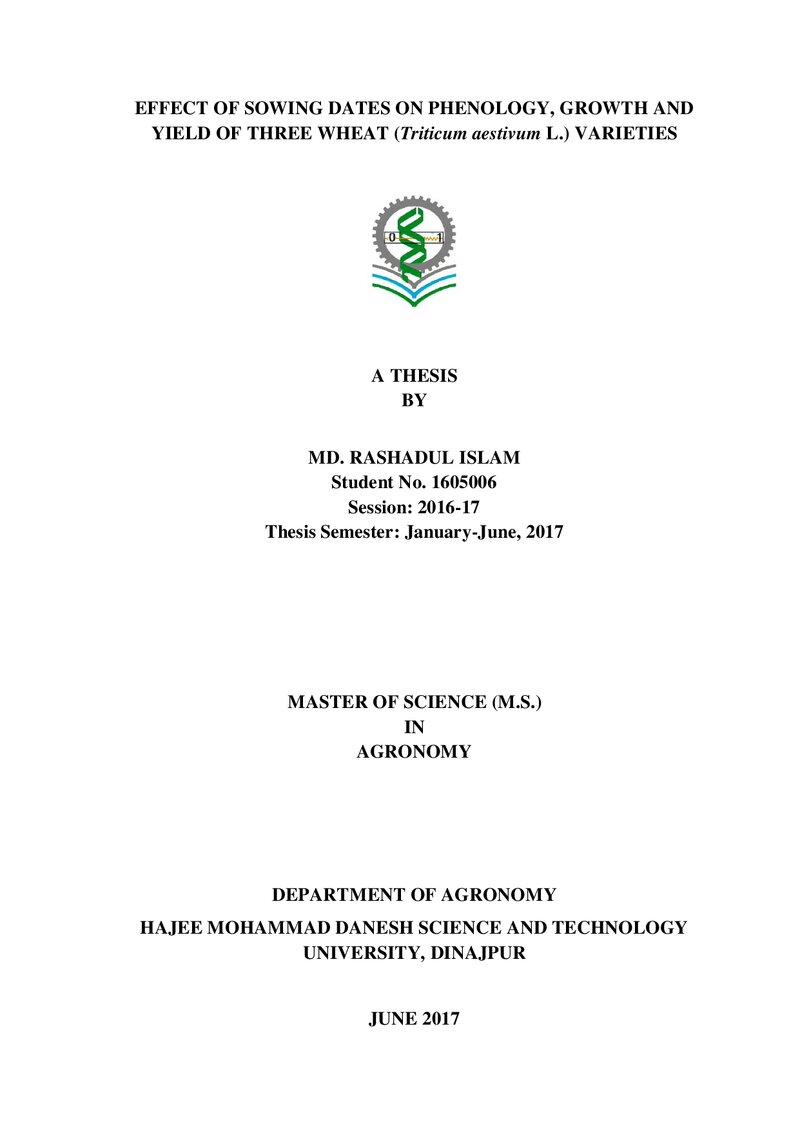 EFFECT OF SOWING DATES ON PHENOLOGY, GROWTH AND YIELD OF THREE WHEAT (Triticum aestivum L.) VARIETIES

A THESIS
BY

MD. RASHADUL ISLAM
Student No. 1605006
Session: 2016-17
Thesis Semester: January-June, 2017

MASTER OF SCIENCE (M.S.)
IN
AGRONOMY

DEPARTMENT OF AGRONOMY
HAJEE MOHAMMAD DANESH SCIENCE AND TECHNOLOGY UNIVERSITY, DINAJPUR

JUNE 2017